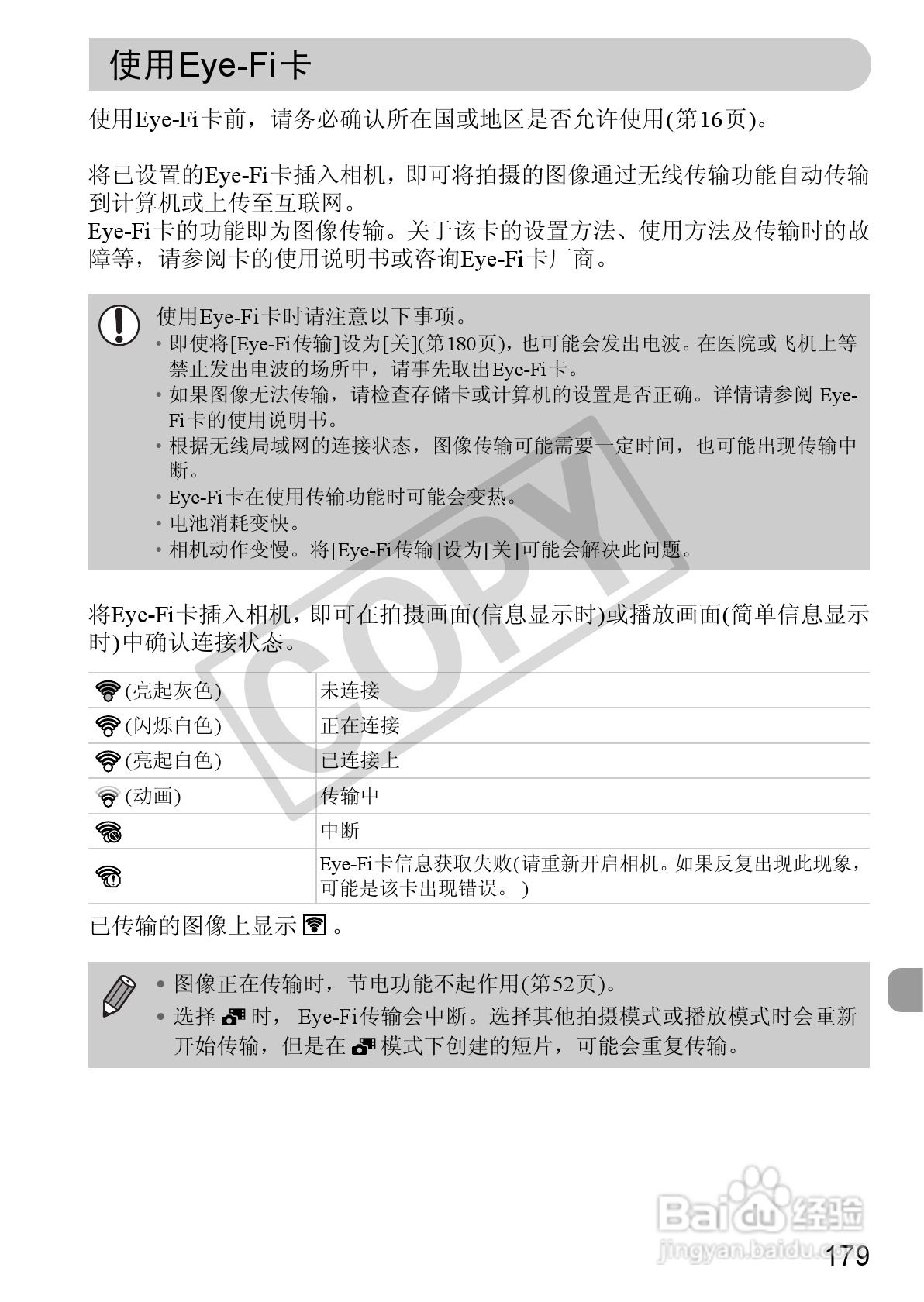 使用Eye-Fi卡

使用Eye-Fi卡前，请务必确认所在国或地区是否允许使用(第16页)。

将已设置的Eye-Fi卡插入相机，即可将拍摄的图像通过无线传输功能自动传输到计算机或上传至互联网。
Eye-Fi卡的功能即为图像传输。关于该卡的设置方法、使用方法及传输时的故障等，请参阅卡的使用说明书或咨询Eye-Fi卡厂商。

使用Eye-Fi卡时请注意以下事项。
• 即使将[Eye-Fi传输]设为[关](第180页)，也可能会发出电波。在医院或飞机上等禁止发出电波的场所中，请事先取出Eye-Fi卡。
• 如果图像无法传输，请检查存储卡或计算机的设置是否正确。详情请参阅 Eye-Fi卡的使用说明书。
• 根据无线局域网的连接状态，图像传输可能需要一定时间，也可能出现传输中断。
• Eye-Fi卡在使用传输功能时可能会变热。
• 电池消耗变快。
• 相机动作变慢。将[Eye-Fi传输]设为[关]可能会解决此问题。

COPY

将Eye-Fi卡插入相机，即可在拍摄画面(信息显示时)或播放画面(简单信息显示时)中确认连接状态。

| | |
|---|---|
| (亮起灰色) | 未连接 |
| (闪烁白色) | 正在连接 |
| (亮起白色) | 已连接上 |
| (动画) | 传输中 |
| | 中断 |
| | Eye-Fi卡信息获取失败(请重新开启相机。如果反复出现此现象，可能是该卡出现错误。) |

已传输的图像上显示 。

• 图像正在传输时，节电功能不起作用(第52页)。
• 选择 时， Eye-Fi传输会中断。选择其他拍摄模式或播放模式时会重新开始传输，但是在 模式下创建的短片，可能会重复传输。

Baidu经验
jingyan.baidu.com
179